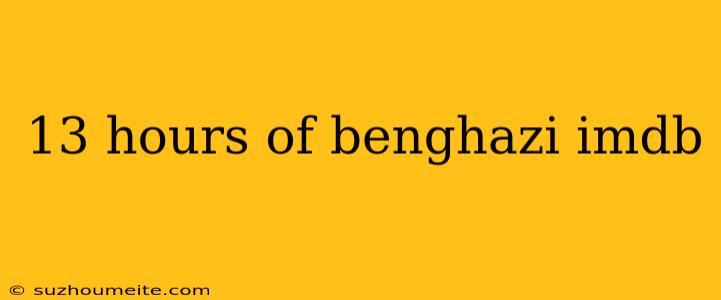 13 hours of benghazi imdb

© suzhoumeite.com